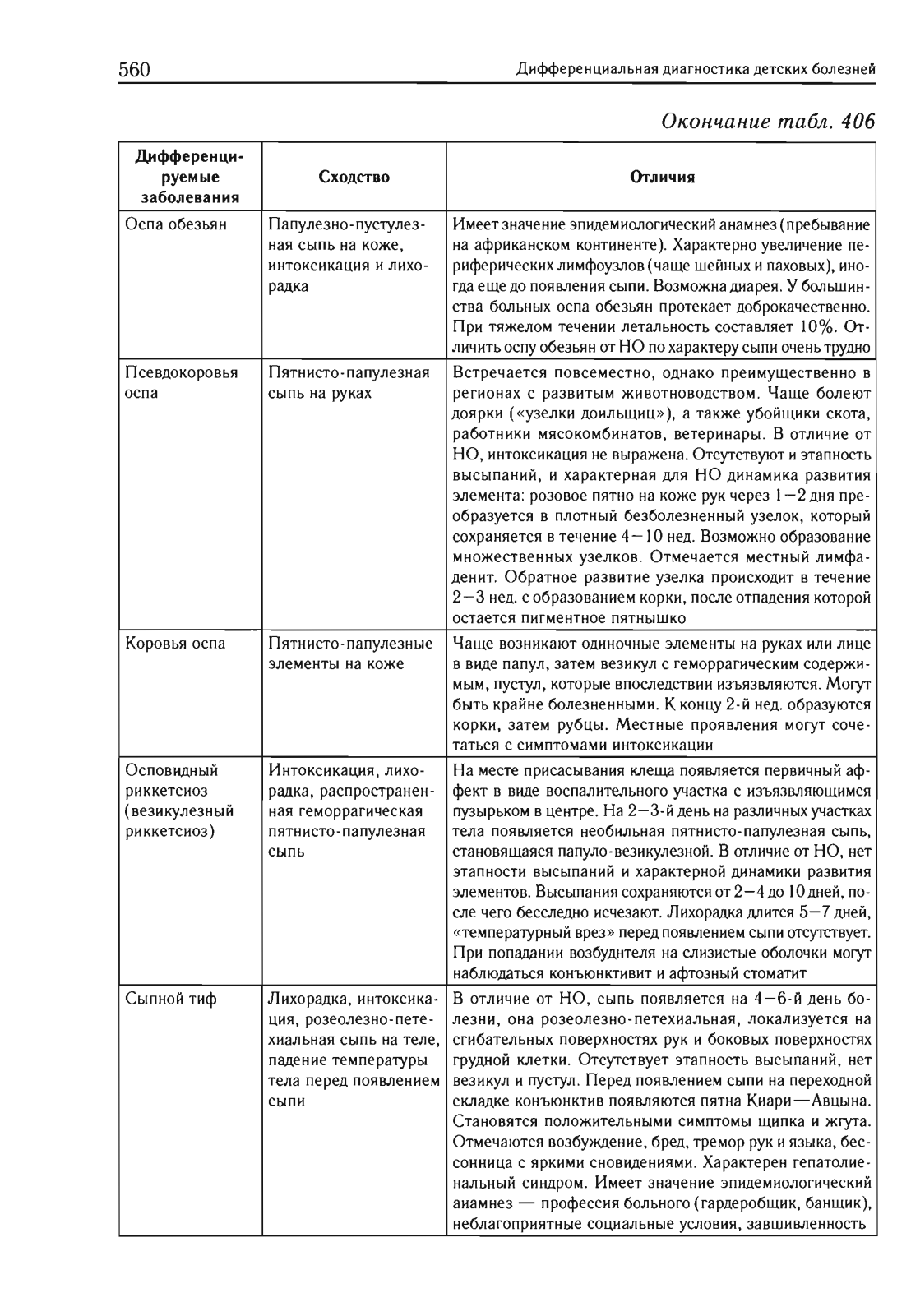 560 Дифференциальная диагностика детских болезней

Окончание табл. 406

| Дифференцируемые заболевания | Сходство | Отличия |
|---|---|---|
| Оспа обезьян | Папулезно-пустулезная сыпь на коже, интоксикация и лихорадка | Имеет значение эпидемиологический анамнез (пребывание на африканском континенте). Характерно увеличение периферических лимфоузлов (чаще шейных и паховых), иногда еще до появления сыпи. Возможна диарея. У большинства больных оспа обезьян протекает доброкачественно. При тяжелом течении летальность составляет 10%. Отличить оспу обезьян от НО по характеру сыпи очень трудно |
| Псевдокоровья оспа | Пятнисто-папулезная сыпь на руках | Встречается повсеместно, однако преимущественно в регионах с развитым животноводством. Чаще болеют доярки («узелки доильщиц»), а также убойщики скота, работники мясокомбинатов, ветеринары. В отличие от НО, интоксикация не выражена. Отсутствуют и этапность высыпаний, и характерная для НО динамика развития элемента: розовое пятно на коже рук через 1—2 дня преобразуется в плотный безболезненный узелок, который сохраняется в течение 4—10 нед. Возможно образование множественных узелков. Отмечается местный лимфаденит. Обратное развитие узелка происходит в течение 2—3 нед. с образованием корки, после отпадения которой остается пигментное пятнышко |
| Коровья оспа | Пятнисто-папулезные элементы на коже | Чаще возникают одиночные элементы на руках или лице в виде папул, затем везикул с геморрагическим содержимым, пустул, которые впоследствии изъязвляются. Могут быть крайне болезненными. К концу 2-й нед. образуются корки, затем рубцы. Местные проявления могут сочетаться с симптомами интоксикации |
| Осповидный риккетсиоз (везикулезный риккетсиоз) | Интоксикация, лихорадка, распространенная геморрагическая пятнисто-папулезная сыпь | На месте присасывания клеща появляется первичный аффект в виде воспалительного участка с изъязвляющимся пузырьком в центре. На 2—3-й день на различных участках тела появляется необильная пятнисто-папулезная сыпь, становящаяся папуло-везикулезной. В отличие от НО, нет этапности высыпаний и характерной динамики развития элементов. Высыпания сохраняются от 2—4 до 10 дней, после чего бесследно исчезают. Лихорадка длится 5—7 дней, «температурный врез» перед появлением сыпи отсутствует. При попадании возбудителя на слизистые оболочки могут наблюдаться конъюнктивит и афтозный стоматит |
| Сыпной тиф | Лихорадка, интоксикация, розеолезно-петехиальная сыпь на теле, падение температуры тела перед появлением сыпи | В отличие от НО, сыпь появляется на 4—6-й день болезни, она розеолезно-петехиальная, локализуется на сгибательных поверхностях рук и боковых поверхностях грудной клетки. Отсутствует этапность высыпаний, нет везикул и пустул. Перед появлением сыпи на переходной складке конъюнктив появляются пятна Киари—Авцына. Становятся положительными симптомы щипка и жгута. Отмечаются возбуждение, бред, тремор рук и языка, бессонница с яркими сновидениями. Характерен гепатолиенальный синдром. Имеет значение эпидемиологический анамнез — профессия больного (гардеробщик, банщик), неблагоприятные социальные условия, завшивленность |